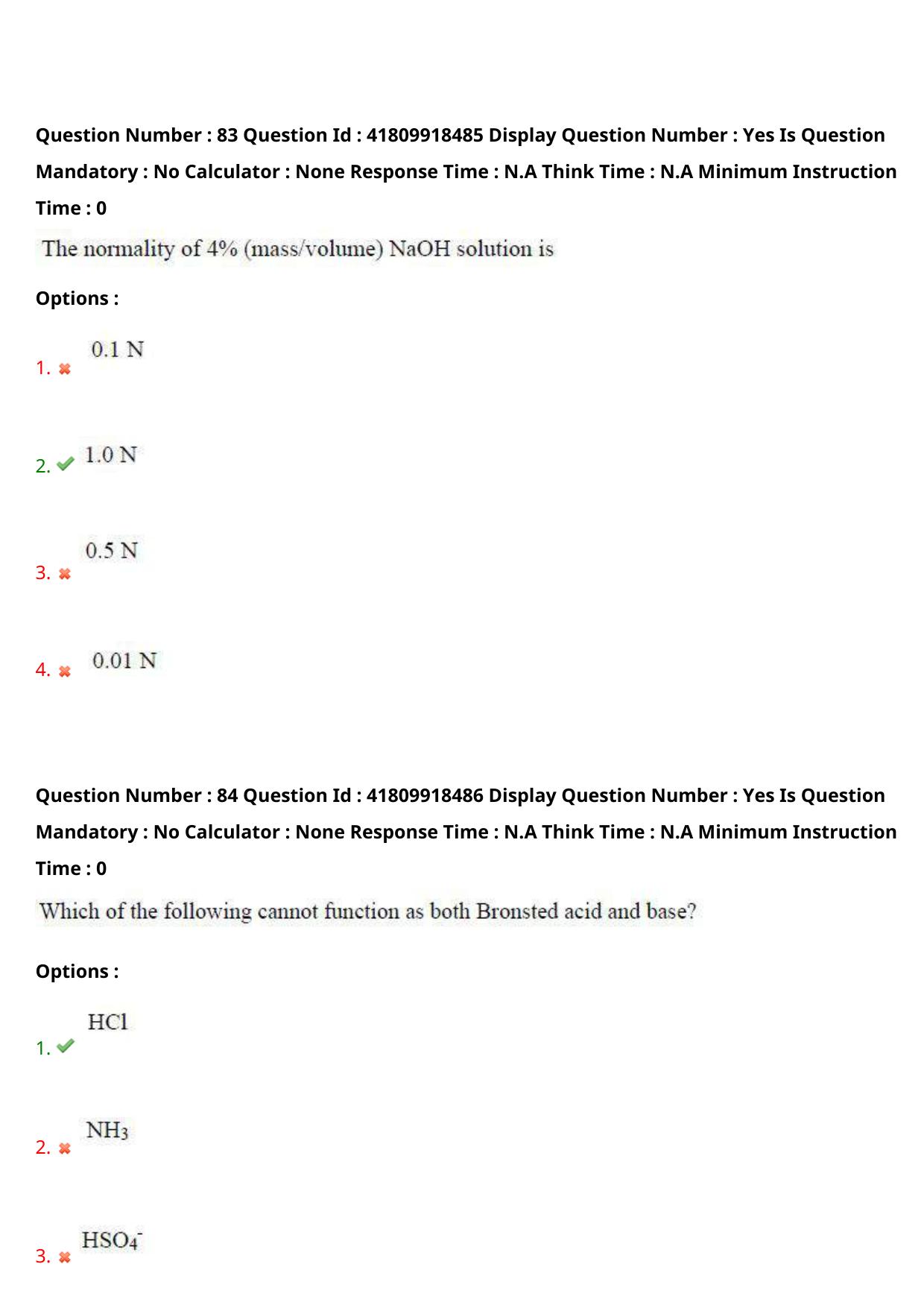 Question Number : 83 Question Id : 41809918485 Display Question Number : Yes Is Question Mandatory : No Calculator : None Response Time : N.A Think Time : N.A Minimum Instruction Time : 0

The normality of 4% (mass/volume) NaOH solution is

Options :

1. 0.1 N

2. 1.0 N

3. 0.5 N

4. 0.01 N

Question Number : 84 Question Id : 41809918486 Display Question Number : Yes Is Question Mandatory : No Calculator : None Response Time : N.A Think Time : N.A Minimum Instruction Time : 0

Which of the following cannot function as both Bronsted acid and base?

Options :

1. HCl

2. $NH_3$

3. $HSO_4^-$